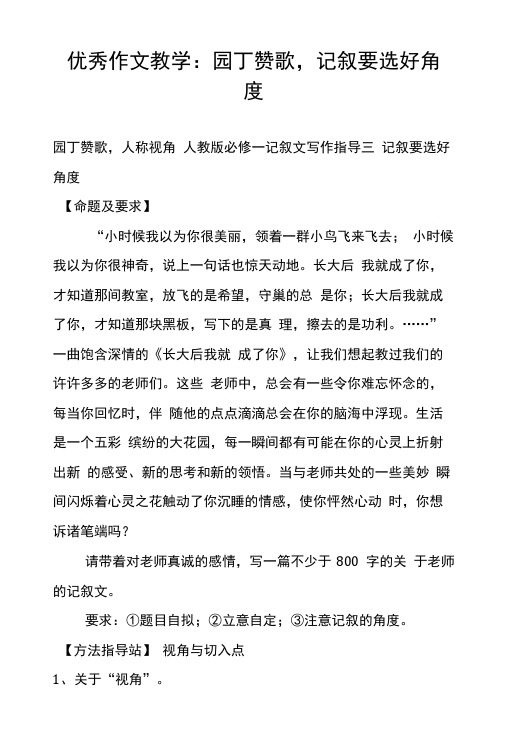 优秀作文教学：园丁赞歌，记叙要选好角度

园丁赞歌，人称视角 人教版必修一记叙文写作指导三 记叙要选好角度

【命题及要求】

“小时候我以为你很美丽，领着一群小鸟飞来飞去； 小时候我以为你很神奇，说上一句话也惊天动地。长大后 我就成了你，才知道那间教室，放飞的是希望，守巢的总 是你；长大后我就成了你，才知道那块黑板，写下的是真 理，擦去的是功利。……”一曲饱含深情的《长大后我就 成了你》，让我们想起教过我们的许许多多的老师们。这些 老师中，总会有一些令你难忘怀念的，每当你回忆时，伴 随他的点点滴滴总会在你的脑海中浮现。生活是一个五彩 缤纷的大花园，每一瞬间都有可能在你的心灵上折射出新 的感受、新的思考和新的领悟。当与老师共处的一些美妙 瞬间闪烁着心灵之花触动了你沉睡的情感，使你怦然心动 时，你想诉诸笔端吗？

请带着对老师真诚的感情，写一篇不少于 800 字的关 于老师的记叙文。

要求：①题目自拟；②立意自定；③注意记叙的角度。

【方法指导站】 视角与切入点

1、关于“视角”。